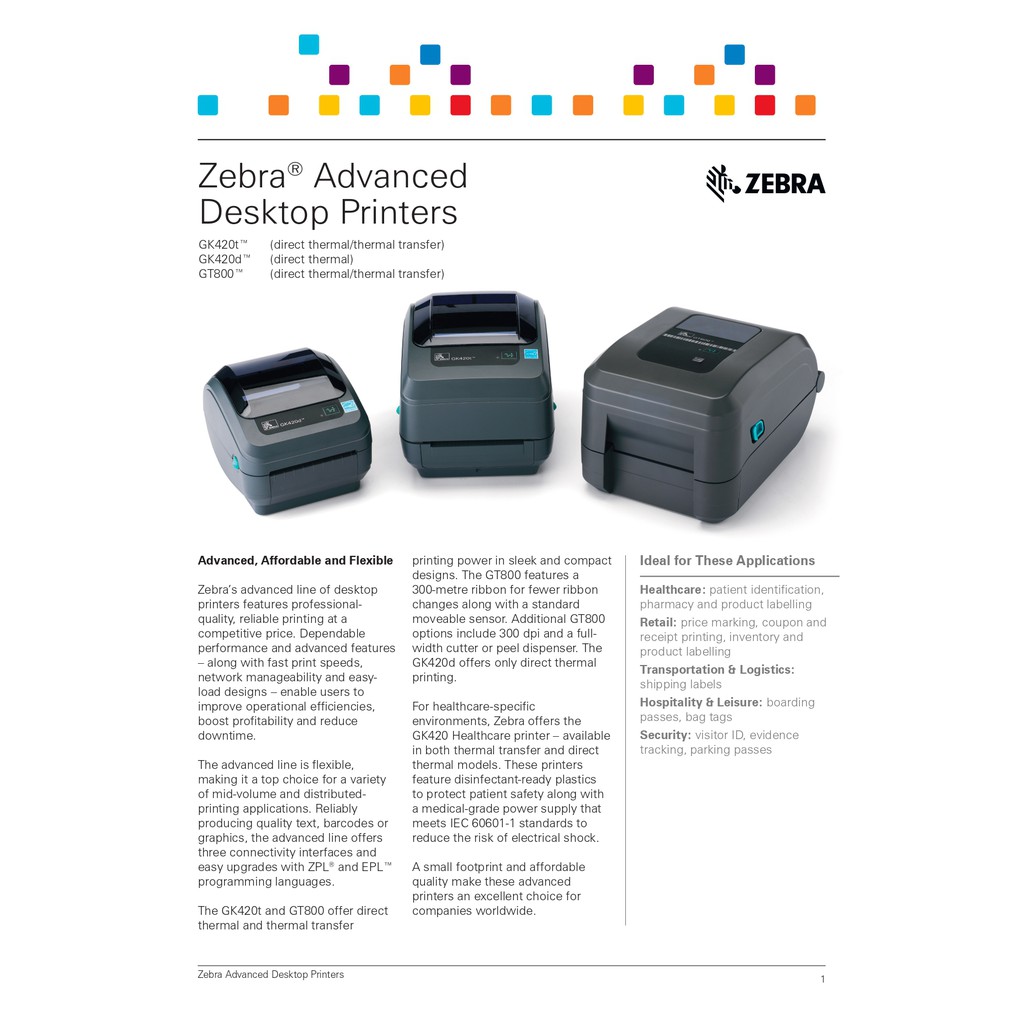 Zebra® Advanced Desktop Printers

ZEBRA

GK420t™ (direct thermal/thermal transfer)
GK420d™ (direct thermal)
GT800™ (direct thermal/thermal transfer)

Advanced, Affordable and Flexible

Zebra's advanced line of desktop printers features professional-quality, reliable printing at a competitive price. Dependable performance and advanced features – along with fast print speeds, network manageability and easy-load designs – enable users to improve operational efficiencies, boost profitability and reduce downtime.

The advanced line is flexible, making it a top choice for a variety of mid-volume and distributed-printing applications. Reliably producing quality text, barcodes or graphics, the advanced line offers three connectivity interfaces and easy upgrades with ZPL® and EPL™ programming languages.

The GK420t and GT800 offer direct thermal and thermal transfer printing power in sleek and compact designs. The GT800 features a 300-metre ribbon for fewer ribbon changes along with a standard moveable sensor. Additional GT800 options include 300 dpi and a full-width cutter or peel dispenser. The GK420d offers only direct thermal printing.

For healthcare-specific environments, Zebra offers the GK420 Healthcare printer – available in both thermal transfer and direct thermal models. These printers feature disinfectant-ready plastics to protect patient safety along with a medical-grade power supply that meets IEC 60601-1 standards to reduce the risk of electrical shock.

A small footprint and affordable quality make these advanced printers an excellent choice for companies worldwide.

Ideal for These Applications

Healthcare: patient identification, pharmacy and product labelling

Retail: price marking, coupon and receipt printing, inventory and product labelling

Transportation & Logistics: shipping labels

Hospitality & Leisure: boarding passes, bag tags

Security: visitor ID, evidence tracking, parking passes

Zebra Advanced Desktop Printers

1